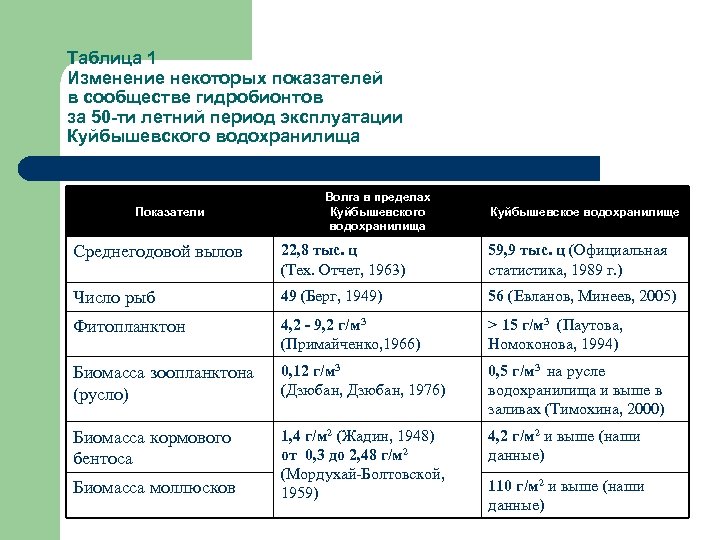 Таблица 1
Изменение некоторых показателей в сообществе гидробионтов за 50-ти летний период эксплуатации Куйбышевского водохранилища

| Показатели | Волга в пределах Куйбышевского водохранилища | Куйбышевское водохранилище |
|---|---|---|
| Среднегодовой вылов | 22,8 тыс. ц (Тех. Отчет, 1963) | 59,9 тыс. ц (Официальная статистика, 1989 г.) |
| Число рыб | 49 (Берг, 1949) | 56 (Евланов, Минеев, 2005) |
| Фитопланктон | 4,2 - 9,2 г/м$^3$ (Примайченко,1966) | > 15 г/м$^3$ (Паутова, Номоконова, 1994) |
| Биомасса зоопланктона (русло) | 0,12 г/м$^3$ (Дзюбан, Дзюбан, 1976) | 0,5 г/м$^3$ на русле водохранилища и выше в заливах (Тимохина, 2000) |
| Биомасса кормового бентоса | 1,4 г/м$^2$ (Жадин, 1948) от 0,3 до 2,48 г/м$^2$ (Мордухай-Болтовской, 1959) | 4,2 г/м$^2$ и выше (наши данные) |
| Биомасса моллюсков | | 110 г/м$^2$ и выше (наши данные) |